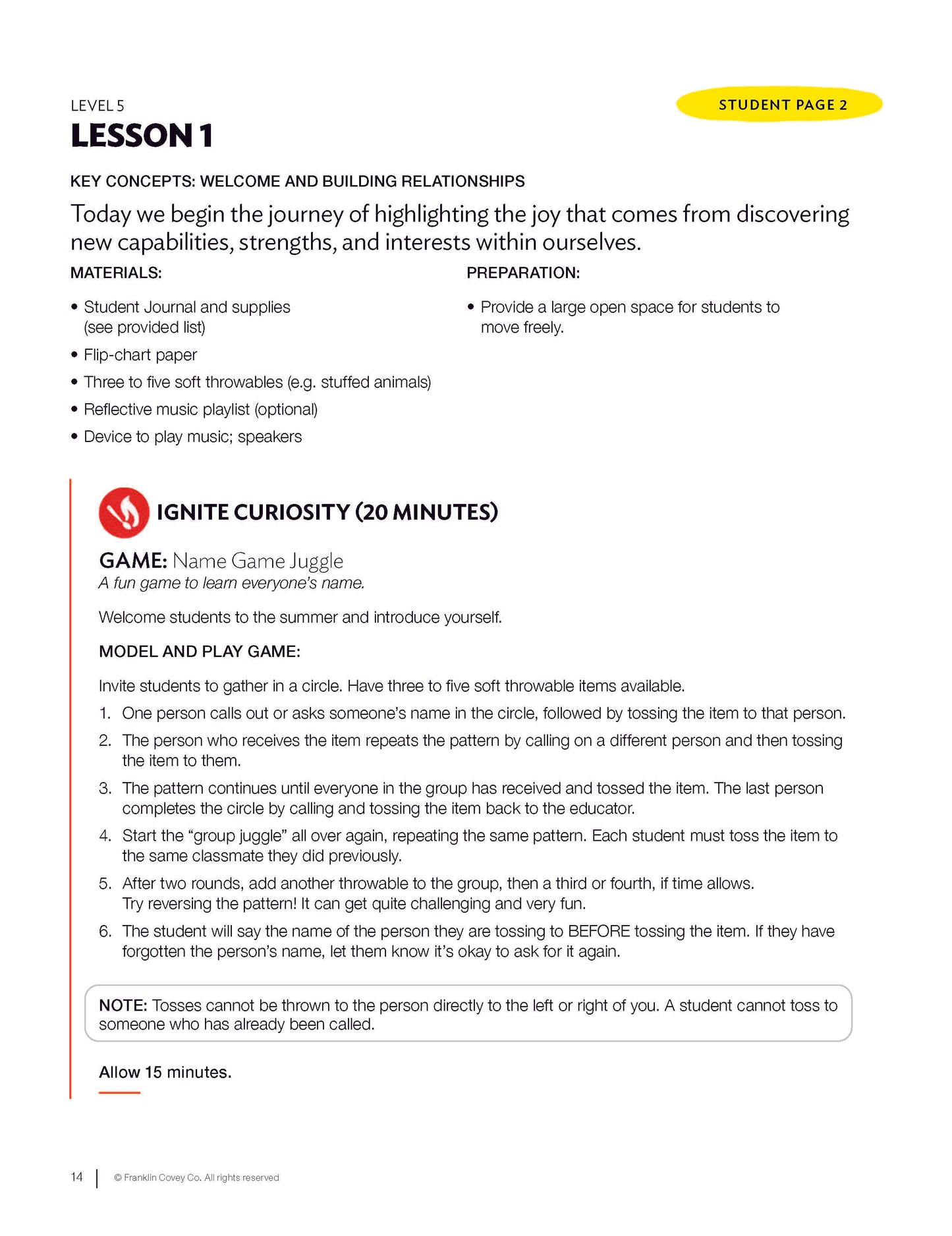 LEVEL 5

STUDENT PAGE 2

LESSON 1

KEY CONCEPTS: WELCOME AND BUILDING RELATIONSHIPS

Today we begin the journey of highlighting the joy that comes from discovering new capabilities, strengths, and interests within ourselves.

MATERIALS:

• Student Journal and supplies (see provided list)
• Flip-chart paper
• Three to five soft throwables (e.g. stuffed animals)
• Reflective music playlist (optional)
• Device to play music; speakers

PREPARATION:

• Provide a large open space for students to move freely.

IGNITE CURIOSITY (20 MINUTES)

GAME: Name Game Juggle
A fun game to learn everyone's name.

Welcome students to the summer and introduce yourself.

MODEL AND PLAY GAME:

Invite students to gather in a circle. Have three to five soft throwable items available.

1. One person calls out or asks someone's name in the circle, followed by tossing the item to that person.
2. The person who receives the item repeats the pattern by calling on a different person and then tossing the item to them.
3. The pattern continues until everyone in the group has received and tossed the item. The last person completes the circle by calling and tossing the item back to the educator.
4. Start the "group juggle" all over again, repeating the same pattern. Each student must toss the item to the same classmate they did previously.
5. After two rounds, add another throwable to the group, then a third or fourth, if time allows. Try reversing the pattern! It can get quite challenging and very fun.
6. The student will say the name of the person they are tossing to BEFORE tossing the item. If they have forgotten the person's name, let them know it's okay to ask for it again.

NOTE: Tosses cannot be thrown to the person directly to the left or right of you. A student cannot toss to someone who has already been called.

Allow 15 minutes.

14 | © Franklin Covey Co. All rights reserved